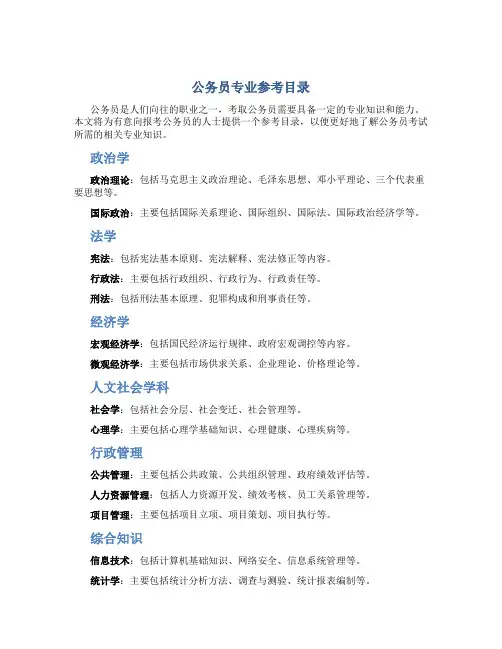 公务员专业参考目录

公务员是人们向往的职业之一，考取公务员需要具备一定的专业知识和能力。本文将为有意向报考公务员的人士提供一个参考目录，以便更好地了解公务员考试所需的相关专业知识。

政治学

政治理论：包括马克思主义政治理论、毛泽东思想、邓小平理论、三个代表重要思想等。

国际政治：主要包括国际关系理论、国际组织、国际法、国际政治经济学等。

法学

宪法：包括宪法基本原则、宪法解释、宪法修正等内容。

行政法：主要包括行政组织、行政行为、行政责任等。

刑法：包括刑法基本原理、犯罪构成和刑事责任等。

经济学

宏观经济学：包括国民经济运行规律、政府宏观调控等内容。

微观经济学：主要包括市场供求关系、企业理论、价格理论等。

人文社会学科

社会学：包括社会分层、社会变迁、社会管理等。

心理学：主要包括心理学基础知识、心理健康、心理疾病等。

行政管理

公共管理：主要包括公共政策、公共组织管理、政府绩效评估等。

人力资源管理：包括人力资源开发、绩效考核、员工关系管理等。

项目管理：主要包括项目立项、项目策划、项目执行等。

综合知识

信息技术：包括计算机基础知识、网络安全、信息系统管理等。

统计学：主要包括统计分析方法、调查与测验、统计报表编制等。